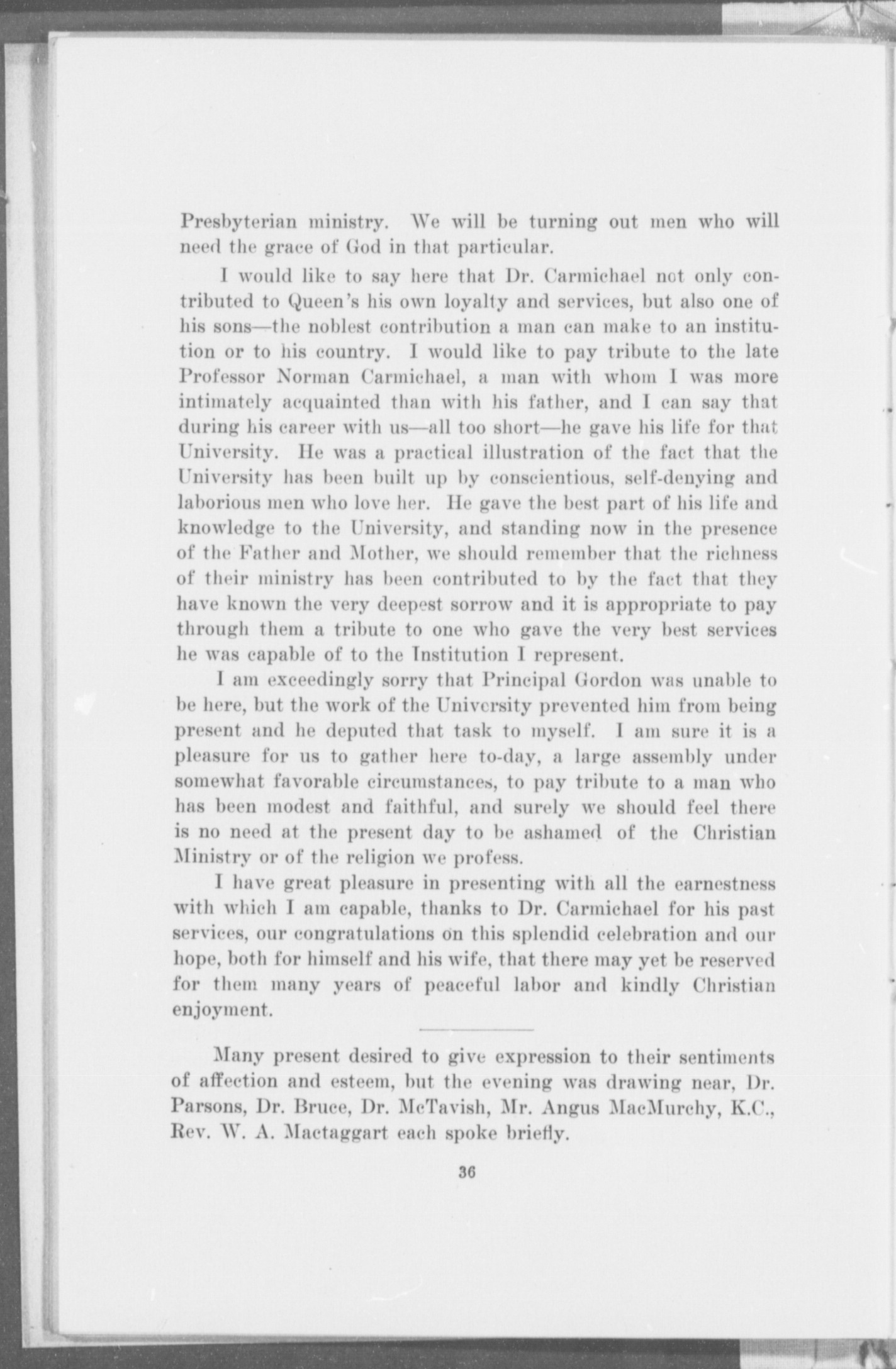 Presbyterian ministry. We will be turning out men who will need the grace of God in that particular.

I would like to say here that Dr. Carmichael not only contributed to Queen's his own loyalty and services, but also one of his sons—the noblest contribution a man can make to an institution or to his country. I would like to pay tribute to the late Professor Norman Carmichael, a man with whom I was more intimately acquainted than with his father, and I can say that during his career with us—all too short—he gave his life for that University. He was a practical illustration of the fact that the University has been built up by conscientious, self-denying and laborious men who love her. He gave the best part of his life and knowledge to the University, and standing now in the presence of the Father and Mother, we should remember that the richness of their ministry has been contributed to by the fact that they have known the very deepest sorrow and it is appropriate to pay through them a tribute to one who gave the very best services he was capable of to the Institution I represent.

I am exceedingly sorry that Principal Gordon was unable to be here, but the work of the University prevented him from being present and he deputed that task to myself. I am sure it is a pleasure for us to gather here to-day, a large assembly under somewhat favorable circumstances, to pay tribute to a man who has been modest and faithful, and surely we should feel there is no need at the present day to be ashamed of the Christian Ministry or of the religion we profess.

I have great pleasure in presenting with all the earnestness with which I am capable, thanks to Dr. Carmichael for his past services, our congratulations on this splendid celebration and our hope, both for himself and his wife, that there may yet be reserved for them many years of peaceful labor and kindly Christian enjoyment.

Many present desired to give expression to their sentiments of affection and esteem, but the evening was drawing near, Dr. Parsons, Dr. Bruce, Dr. McTavish, Mr. Angus MacMurchy, K.C., Rev. W. A. Mactaggart each spoke briefly.

36